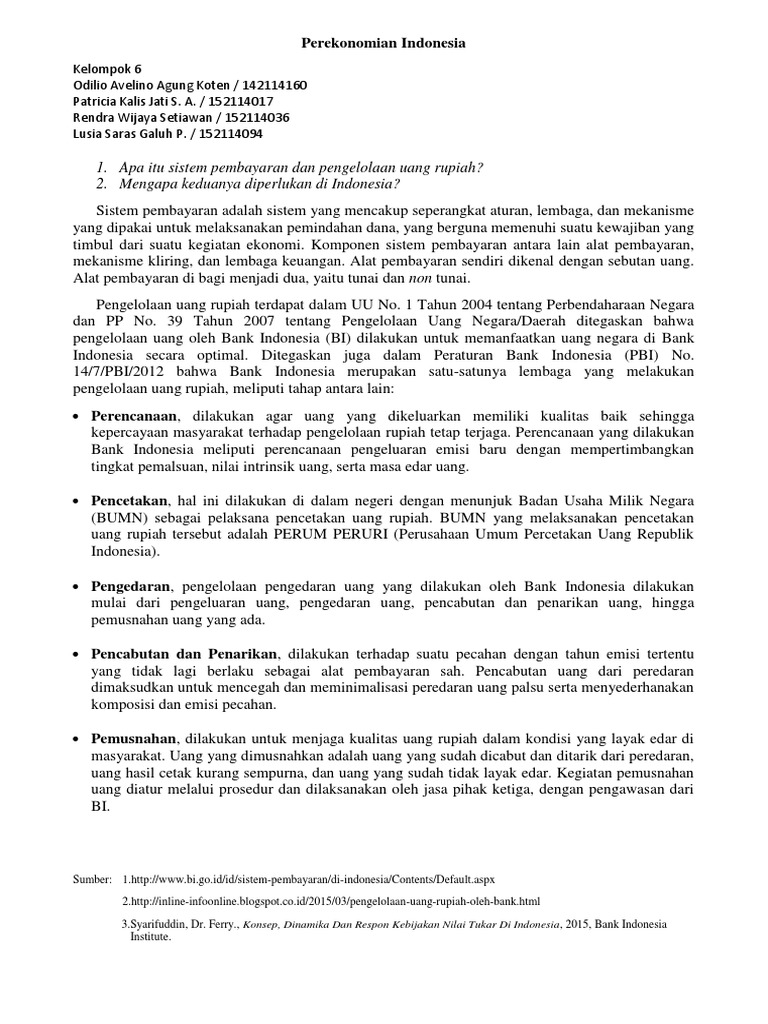 Perekonomian Indonesia

Kelompok 6
Odilio Avelino Agung Koten / 142114160
Patricia Kalis Jati S. A. / 152114017
Rendra Wijaya Setiawan / 152114036
Lusia Saras Galuh P. / 152114094

1. Apa itu sistem pembayaran dan pengelolaan uang rupiah?
2. Mengapa keduanya diperlukan di Indonesia?

Sistem pembayaran adalah sistem yang mencakup seperangkat aturan, lembaga, dan mekanisme yang dipakai untuk melaksanakan pemindahan dana, yang berguna memenuhi suatu kewajiban yang timbul dari suatu kegiatan ekonomi. Komponen sistem pembayaran antara lain alat pembayaran, mekanisme kliring, dan lembaga keuangan. Alat pembayaran sendiri dikenal dengan sebutan uang. Alat pembayaran di bagi menjadi dua, yaitu tunai dan non tunai.

Pengelolaan uang rupiah terdapat dalam UU No. 1 Tahun 2004 tentang Perbendaharaan Negara dan PP No. 39 Tahun 2007 tentang Pengelolaan Uang Negara/Daerah ditegaskan bahwa pengelolaan uang oleh Bank Indonesia (BI) dilakukan untuk memanfaatkan uang negara di Bank Indonesia secara optimal. Ditegaskan juga dalam Peraturan Bank Indonesia (PBI) No. 14/7/PBI/2012 bahwa Bank Indonesia merupakan satu-satunya lembaga yang melakukan pengelolaan uang rupiah, meliputi tahap antara lain:

• Perencanaan, dilakukan agar uang yang dikeluarkan memiliki kualitas baik sehingga kepercayaan masyarakat terhadap pengelolaan rupiah tetap terjaga. Perencanaan yang dilakukan Bank Indonesia meliputi perencanaan pengeluaran emisi baru dengan mempertimbangkan tingkat pemalsuan, nilai intrinsik uang, serta masa edar uang.

• Pencetakan, hal ini dilakukan di dalam negeri dengan menunjuk Badan Usaha Milik Negara (BUMN) sebagai pelaksana pencetakan uang rupiah. BUMN yang melaksanakan pencetakan uang rupiah tersebut adalah PERUM PERURI (Perusahaan Umum Percetakan Uang Republik Indonesia).

• Pengedaran, pengelolaan pengedaran uang yang dilakukan oleh Bank Indonesia dilakukan mulai dari pengeluaran uang, pengedaran uang, pencabutan dan penarikan uang, hingga pemusnahan uang yang ada.

• Pencabutan dan Penarikan, dilakukan terhadap suatu pecahan dengan tahun emisi tertentu yang tidak lagi berlaku sebagai alat pembayaran sah. Pencabutan uang dari peredaran dimaksudkan untuk mencegah dan meminimalisasi peredaran uang palsu serta menyederhanakan komposisi dan emisi pecahan.

• Pemusnahan, dilakukan untuk menjaga kualitas uang rupiah dalam kondisi yang layak edar di masyarakat. Uang yang dimusnahkan adalah uang yang sudah dicabut dan ditarik dari peredaran, uang hasil cetak kurang sempurna, dan uang yang sudah tidak layak edar. Kegiatan pemusnahan uang diatur melalui prosedur dan dilaksanakan oleh jasa pihak ketiga, dengan pengawasan dari BI.

Sumber: 1.http://www.bi.go.id/id/sistem-pembayaran/di-indonesia/Contents/Default.aspx
2.http://inline-infoonline.blogspot.co.id/2015/03/pengelolaan-uang-rupiah-oleh-bank.html
3.Syarifuddin, Dr. Ferry., Konsep, Dinamika Dan Respon Kebijakan Nilai Tukar Di Indonesia, 2015, Bank Indonesia Institute.